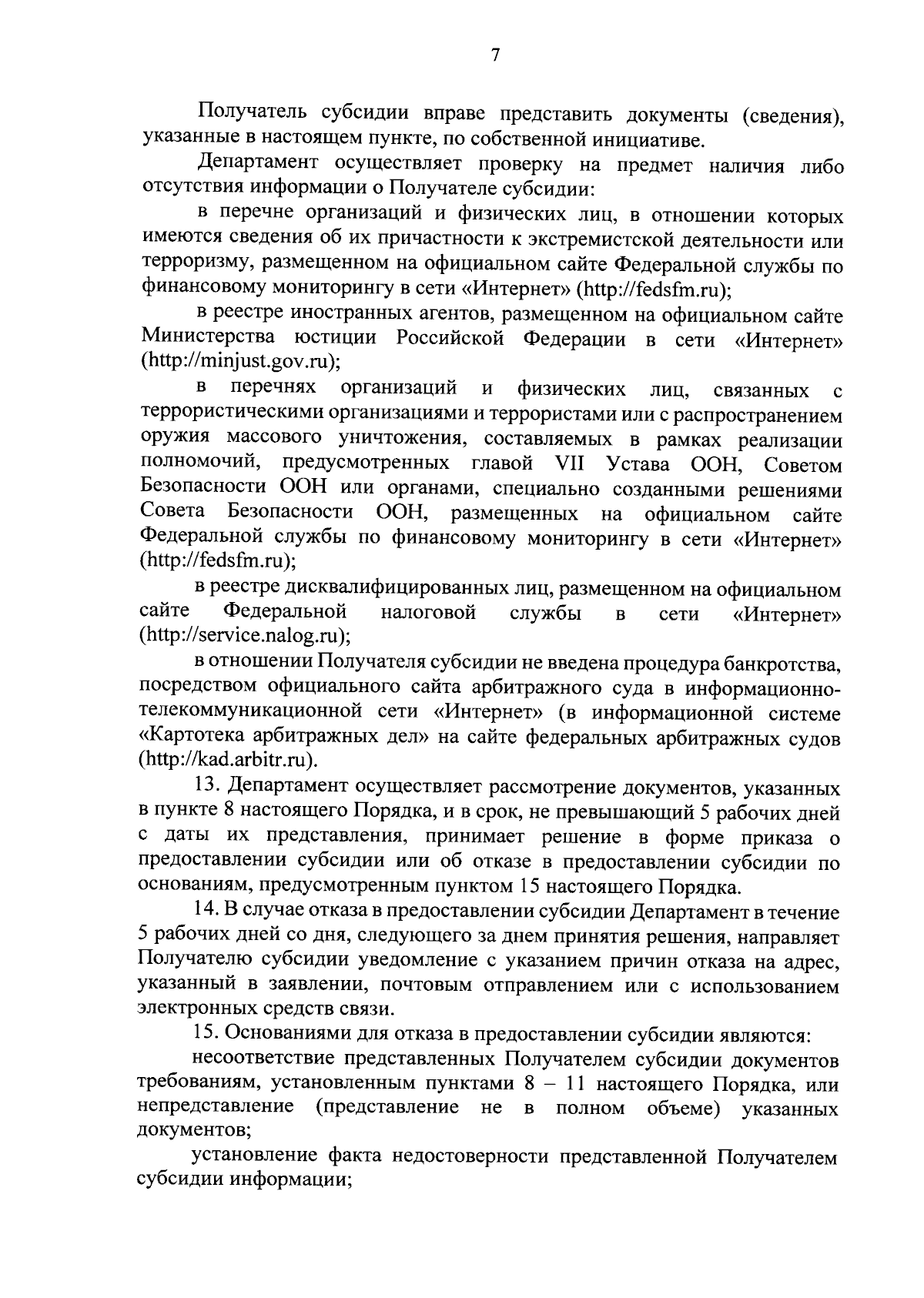 7

Получатель субсидии вправе представить документы (сведения), указанные в настоящем пункте, по собственной инициативе.

Департамент осуществляет проверку на предмет наличия либо отсутствия информации о Получателе субсидии:

в перечне организаций и физических лиц, в отношении которых имеются сведения об их причастности к экстремистской деятельности или терроризму, размещенном на официальном сайте Федеральной службы по финансовому мониторингу в сети «Интернет» (http://fedsfm.ru);

в реестре иностранных агентов, размещенном на официальном сайте Министерства юстиции Российской Федерации в сети «Интернет» (http://minjust.gov.ru);

в перечнях организаций и физических лиц, связанных с террористическими организациями и террористами или с распространением оружия массового уничтожения, составляемых в рамках реализации полномочий, предусмотренных главой VII Устава ООН, Советом Безопасности ООН или органами, специально созданными решениями Совета Безопасности ООН, размещенных на официальном сайте Федеральной службы по финансовому мониторингу в сети «Интернет» (http://fedsfm.ru);

в реестре дисквалифицированных лиц, размещенном на официальном сайте Федеральной налоговой службы в сети «Интернет» (http://service.nalog.ru);

в отношении Получателя субсидии не введена процедура банкротства, посредством официального сайта арбитражного суда в информационно-телекоммуникационной сети «Интернет» (в информационной системе «Картотека арбитражных дел» на сайте федеральных арбитражных судов (http://kad.arbitr.ru).

13. Департамент осуществляет рассмотрение документов, указанных в пункте 8 настоящего Порядка, и в срок, не превышающий 5 рабочих дней с даты их представления, принимает решение в форме приказа о предоставлении субсидии или об отказе в предоставлении субсидии по основаниям, предусмотренным пунктом 15 настоящего Порядка.

14. В случае отказа в предоставлении субсидии Департамент в течение 5 рабочих дней со дня, следующего за днем принятия решения, направляет Получателю субсидии уведомление с указанием причин отказа на адрес, указанный в заявлении, почтовым отправлением или с использованием электронных средств связи.

15. Основаниями для отказа в предоставлении субсидии являются:

несоответствие представленных Получателем субсидии документов требованиям, установленным пунктами 8 – 11 настоящего Порядка, или непредставление (представление не в полном объеме) указанных документов;

установление факта недостоверности представленной Получателем субсидии информации;